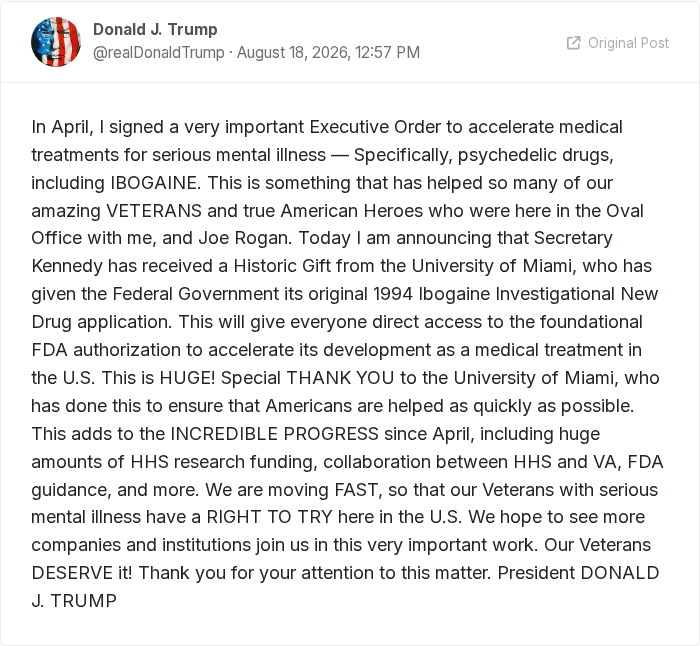 Donald J. Trump
@realDonaldTrump · August 18, 2026, 12:57 PM

Original Post

In April, I signed a very important Executive Order to accelerate medical treatments for serious mental illness — Specifically, psychedelic drugs, including IBOGAINE. This is something that has helped so many of our amazing VETERANS and true American Heroes who were here in the Oval Office with me, and Joe Rogan. Today I am announcing that Secretary Kennedy has received a Historic Gift from the University of Miami, who has given the Federal Government its original 1994 Ibogaine Investigational New Drug application. This will give everyone direct access to the foundational FDA authorization to accelerate its development as a medical treatment in the U.S. This is HUGE! Special THANK YOU to the University of Miami, who has done this to ensure that Americans are helped as quickly as possible. This adds to the INCREDIBLE PROGRESS since April, including huge amounts of HHS research funding, collaboration between HHS and VA, FDA guidance, and more. We are moving FAST, so that our Veterans with serious mental illness have a RIGHT TO TRY here in the U.S. We hope to see more companies and institutions join us in this very important work. Our Veterans DESERVE it! Thank you for your attention to this matter. President DONALD J. TRUMP